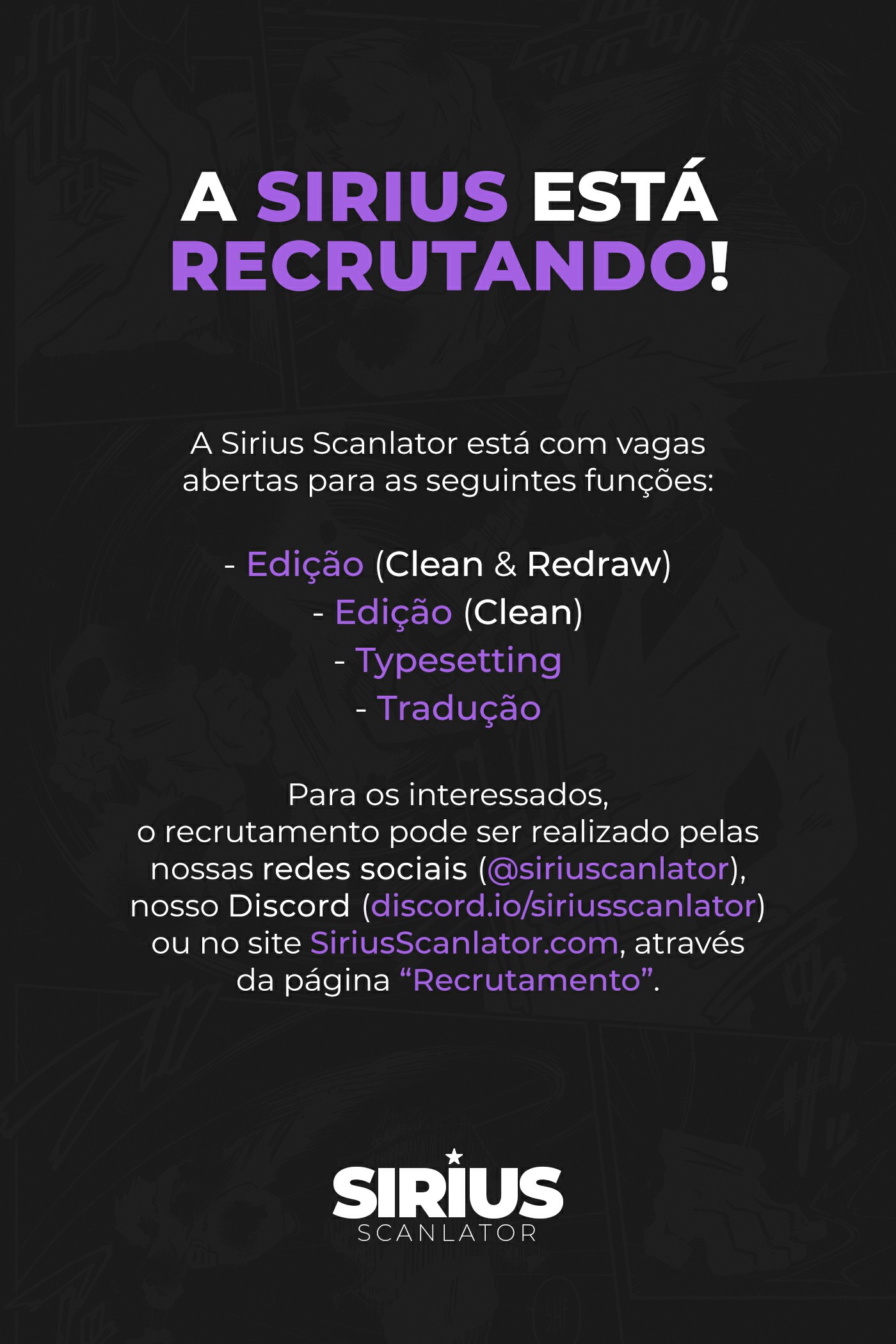 A SIRIUS ESTÁ RECRUTANDO!

A Sirius Scanlator está com vagas abertas para as seguintes funções:

- Edição (Clean & Redraw)
- Edição (Clean)
- Typesetting
- Tradução

Para os interessados, o recrutamento pode ser realizado pelas nossas redes sociais (@siriuscanlator), nosso Discord (discord.io/siriusscanlator) ou no site SiriusScanlator.com, através da página "Recrutamento".

SIRIUS
SCANLATOR